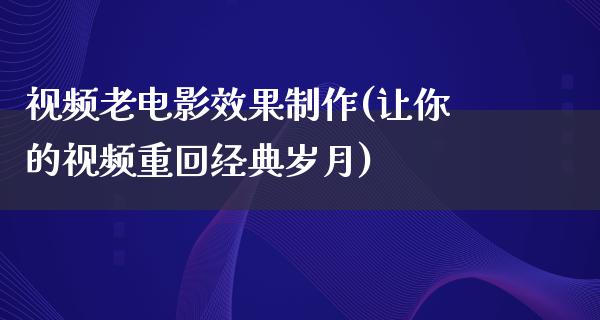 视频老电影效果制作(让你的视频重回经典岁月)